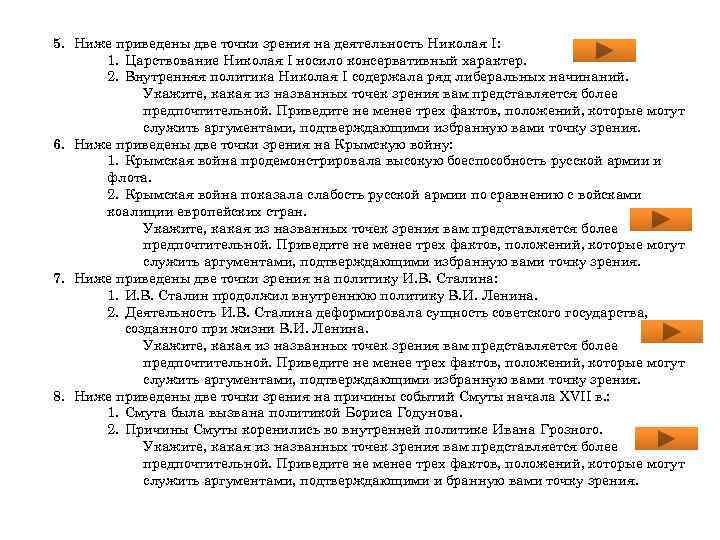 5. Ниже приведены две точки зрения на деятельность Николая I:

1. Царствование Николая I носило консервативный характер.

2. Внутренняя политика Николая I содержала ряд либеральных начинаний.

Укажите, какая из названных точек зрения вам представляется более предпочтительной. Приведите не менее трех фактов, положений, которые могут служить аргументами, подтверждающими избранную вами точку зрения.

6. Ниже приведены две точки зрения на Крымскую войну:

1. Крымская война продемонстрировала высокую боеспособность русской армии и флота.

2. Крымская война показала слабость русской армии по сравнению с войсками коалиции европейских стран.

Укажите, какая из названных точек зрения вам представляется более предпочтительной. Приведите не менее трех фактов, положений, которые могут служить аргументами, подтверждающими избранную вами точку зрения.

7. Ниже приведены две точки зрения на политику И.В. Сталина:

1. И.В. Сталин продолжил внутреннюю политику В.И. Ленина.

2. Деятельность И.В. Сталина деформировала сущность советского государства, созданного при жизни В.И. Ленина.

Укажите, какая из названных точек зрения вам представляется более предпочтительной. Приведите не менее трех фактов, положений, которые могут служить аргументами, подтверждающими избранную вами точку зрения.

8. Ниже приведены две точки зрения на причины событий Смуты начала XVII в.:

1. Смута была вызвана политикой Бориса Годунова.

2. Причины Смуты коренились во внутренней политике Ивана Грозного.

Укажите, какая из названных точек зрения вам представляется более предпочтительной. Приведите не менее трех фактов, положений, которые могут служить аргументами, подтверждающими и бранную вами точку зрения.